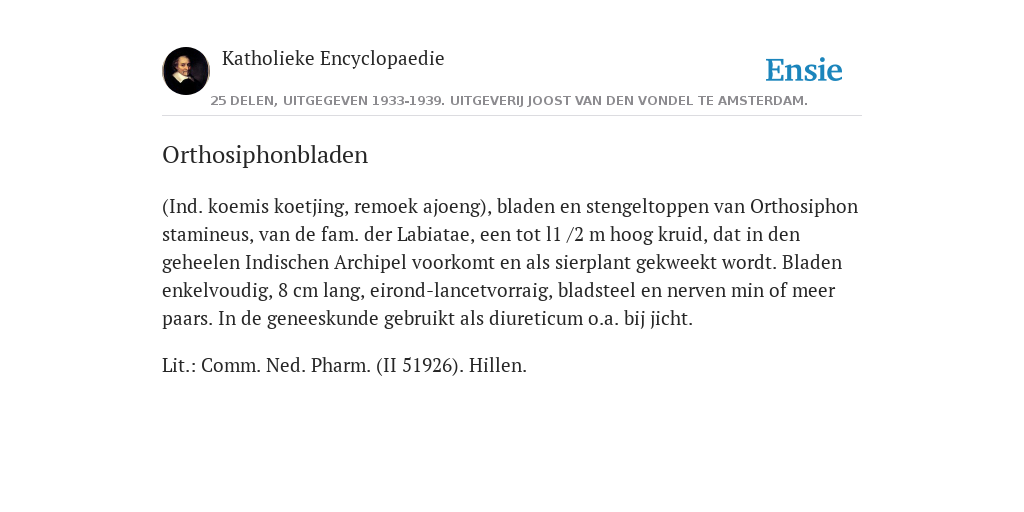 Katholieke Encyclopaedie

Ensie

25 DELEN, UITGEGEVEN 1933-1939. UITGEVERIJ JOOST VAN DEN VONDEL TE AMSTERDAM.

Orthosiphonbladen

(Ind. koemis koetjing, remoek ajoeng), bladen en stengeltoppen van Orthosiphon stamineus, van de fam. der Labiatae, een tot l1 /2 m hoog kruid, dat in den geheelen Indischen Archipel voorkomt en als sierplant gekweekt wordt. Bladen enkelvoudig, 8 cm lang, eirond-lancetvorraig, bladsteel en nerven min of meer paars. In de geneeskunde gebruikt als diureticum o.a. bij jicht.

Lit.: Comm. Ned. Pharm. (II 51926). Hillen.